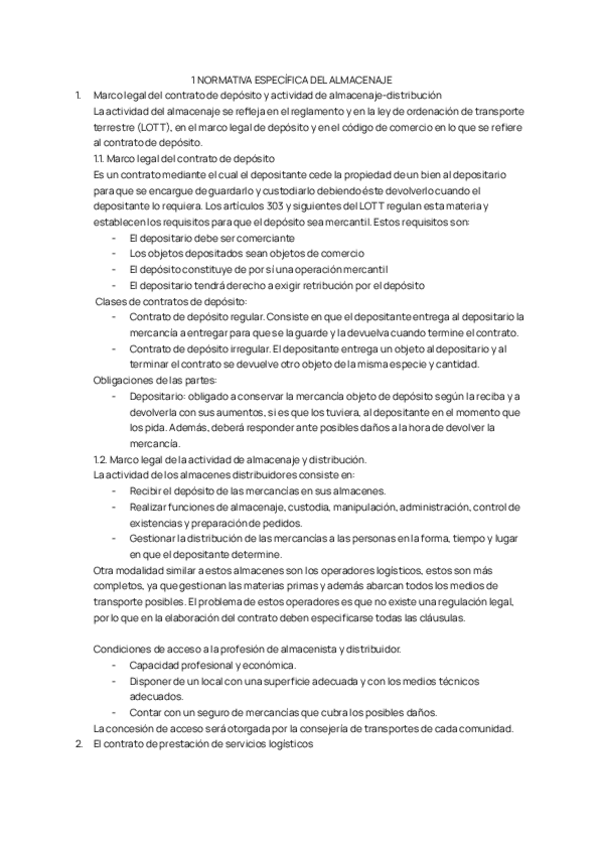 1 NORMATIVA ESPECÍFICA DEL ALMACENAJE

1. Marco legal del contrato de depósito y actividad de almacenaje-distribución

La actividad del almacenaje se refleja en el reglamento y en la ley de ordenación de transporte terrestre (LOTT), en el marco legal de depósito y en el código de comercio en lo que se refiere al contrato de depósito.

1.1. Marco legal del contrato de depósito

Es un contrato mediante el cual el depositante cede la propiedad de un bien al depositario para que se encargue de guardarlo y custodiarlo debiendo éste devolverlo cuando el depositante lo requiera. Los artículos 303 y siguientes del LOTT regulan esta materia y establecen los requisitos para que el depósito sea mercantil. Estos requisitos son:

- El depositario debe ser comerciante
- Los objetos depositados sean objetos de comercio
- El depósito constituye de por sí una operación mercantil
- El depositario tendrá derecho a exigir retribución por el depósito

Clases de contratos de depósito:

- Contrato de depósito regular. Consiste en que el depositante entrega al depositario la mercancía a entregar para que se la guarde y la devuelva cuando termine el contrato.
- Contrato de depósito irregular. El depositante entrega un objeto al depositario y al terminar el contrato se devuelve otro objeto de la misma especie y cantidad.

Obligaciones de las partes:

- Depositario: obligado a conservar la mercancía objeto de depósito según la reciba y a devolverla con sus aumentos, si es que los tuviera, al depositante en el momento que los pida. Además, deberá responder ante posibles daños a la hora de devolver la mercancía.

1.2. Marco legal de la actividad de almacenaje y distribución.

La actividad de los almacenes distribuidores consiste en:

- Recibir el depósito de las mercancías en sus almacenes.
- Realizar funciones de almacenaje, custodia, manipulación, administración, control de existencias y preparación de pedidos.
- Gestionar la distribución de las mercancías a las personas en la forma, tiempo y lugar en que el depositante determine.

Otra modalidad similar a estos almacenes son los operadores logísticos, estos son más completos, ya que gestionan las materias primas y además abarcan todos los medios de transporte posibles. El problema de estos operadores es que no existe una regulación legal, por lo que en la elaboración del contrato deben especificarse todas las cláusulas.

Condiciones de acceso a la profesión de almacenista y distribuidor.

- Capacidad profesional y económica.
- Disponer de un local con una superficie adecuada y con los medios técnicos adecuados.
- Contar con un seguro de mercancías que cubra los posibles daños.

La concesión de acceso será otorgada por la consejería de transportes de cada comunidad.

2. El contrato de prestación de servicios logísticos